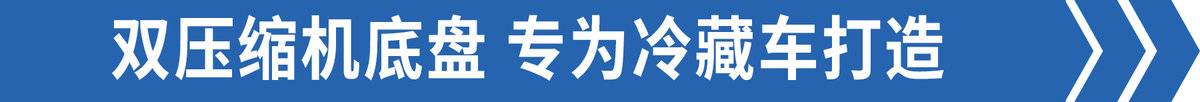 双压缩机底盘 专为冷藏车打造